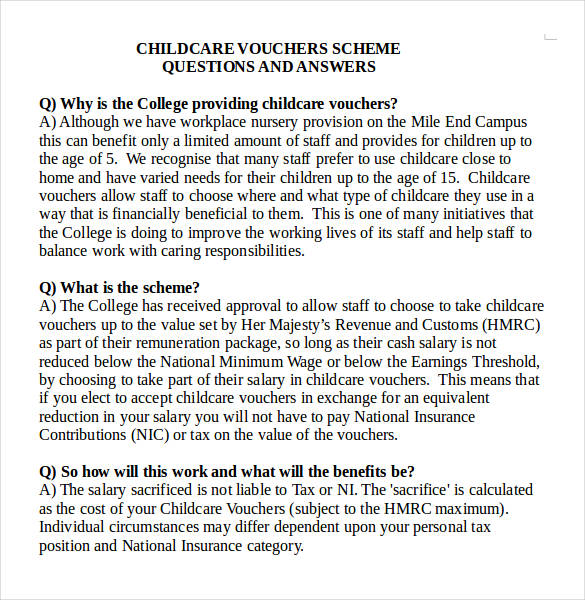 CHILDCARE VOUCHERS SCHEME
QUESTIONS AND ANSWERS

Q) Why is the College providing childcare vouchers?
A) Although we have workplace nursery provision on the Mile End Campus this can benefit only a limited amount of staff and provides for children up to the age of 5. We recognise that many staff prefer to use childcare close to home and have varied needs for their children up to the age of 15. Childcare vouchers allow staff to choose where and what type of childcare they use in a way that is financially beneficial to them. This is one of many initiatives that the College is doing to improve the working lives of its staff and help staff to balance work with caring responsibilities.

Q) What is the scheme?
A) The College has received approval to allow staff to choose to take childcare vouchers up to the value set by Her Majesty's Revenue and Customs (HMRC) as part of their remuneration package, so long as their cash salary is not reduced below the National Minimum Wage or below the Earnings Threshold, by choosing to take part of their salary in childcare vouchers. This means that if you elect to accept childcare vouchers in exchange for an equivalent reduction in your salary you will not have to pay National Insurance Contributions (NIC) or tax on the value of the vouchers.

Q) So how will this work and what will the benefits be?
A) The salary sacrificed is not liable to Tax or NI. The 'sacrifice' is calculated as the cost of your Childcare Vouchers (subject to the HMRC maximum). Individual circumstances may differ dependent upon your personal tax position and National Insurance category.